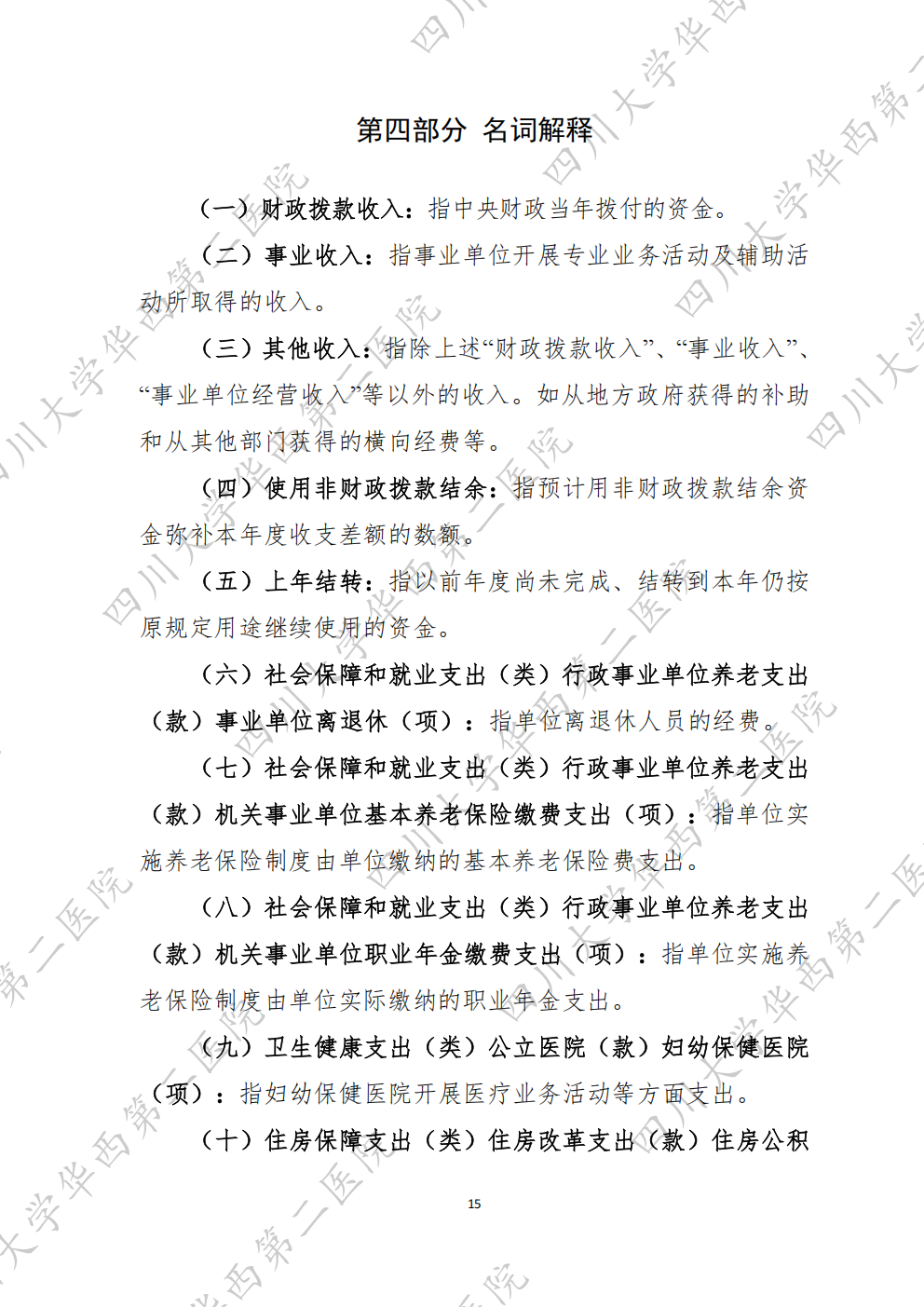 第四部分 名词解释

（一）财政拨款收入：指中央财政当年拨付的资金。

（二）事业收入：指事业单位开展专业业务活动及辅助活动所取得的收入。

（三）其他收入：指除上述“财政拨款收入”、“事业收入”、“事业单位经营收入”等以外的收入。如从地方政府获得的补助和从其他部门获得的横向经费等。

（四）使用非财政拨款结余：指预计用非财政拨款结余资金弥补本年度收支差额的数额。

（五）上年结转：指以前年度尚未完成、结转到本年仍按原规定用途继续使用的资金。

（六）社会保障和就业支出（类）行政事业单位养老支出（款）事业单位离退休（项）：指单位离退休人员的经费。

（七）社会保障和就业支出（类）行政事业单位养老支出（款）机关事业单位基本养老保险缴费支出（项）：指单位实施养老保险制度由单位缴纳的基本养老保险费支出。

（八）社会保障和就业支出（类）行政事业单位养老支出（款）机关事业单位职业年金缴费支出（项）：指单位实施养老保险制度由单位实际缴纳的职业年金支出。

（九）卫生健康支出（类）公立医院（款）妇幼保健医院（项）：指妇幼保健医院开展医疗业务活动等方面支出。

（十）住房保障支出（类）住房改革支出（款）住房公积

15

四川大学华西第二医院